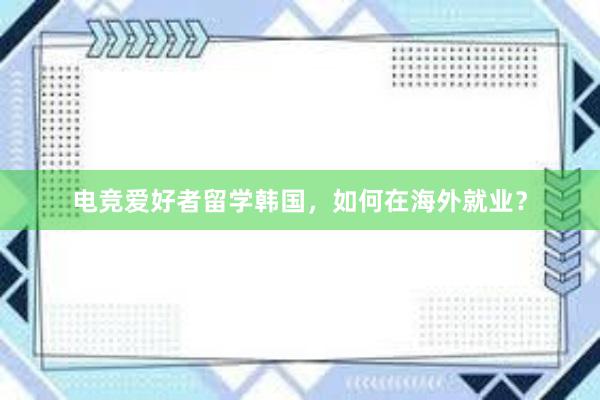 电竞爱好者留学韩国，如何在海外就业？